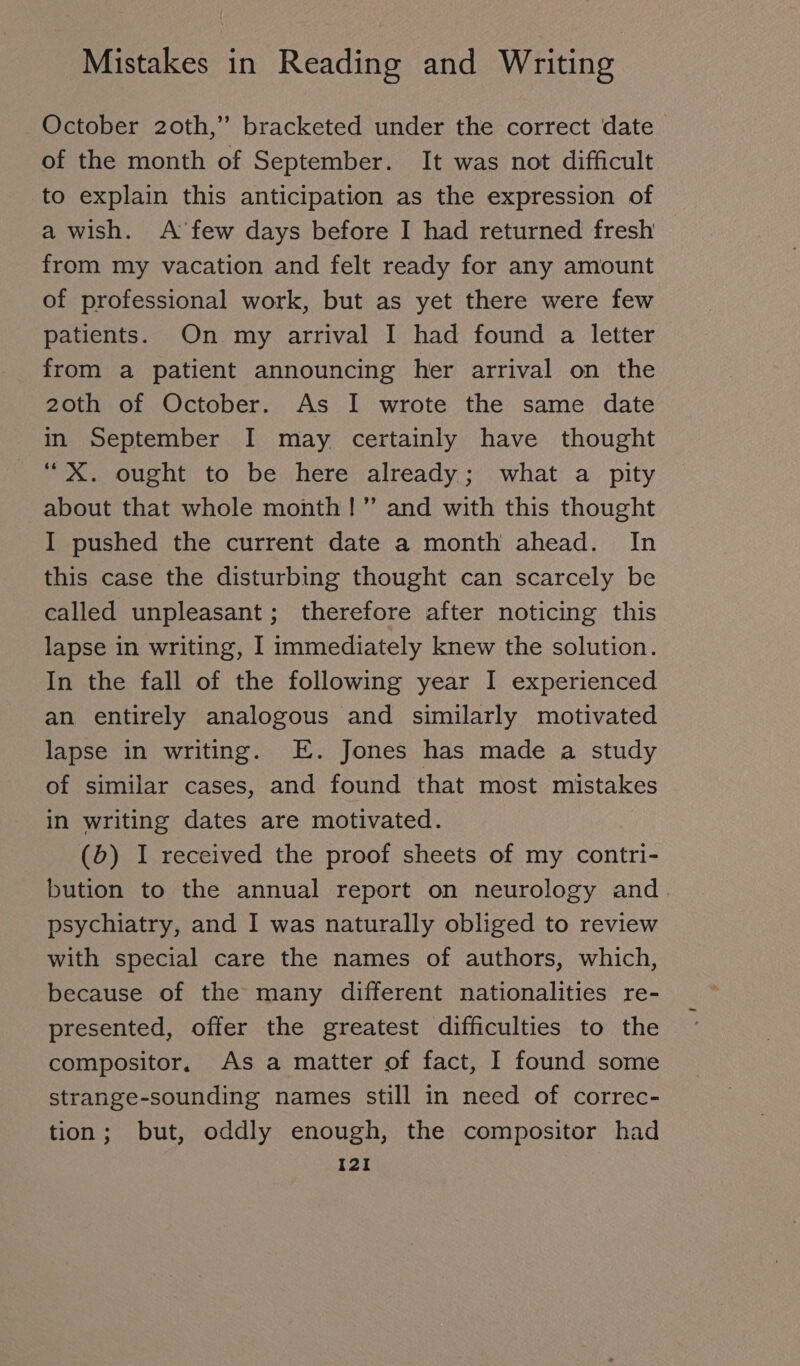 Mistakes in Reading and Writing

October 20th," bracketed under the correct date of the month of September. It was not difficult to explain this anticipation as the expression of a wish. A few days before I had returned fresh from my vacation and felt ready for any amount of professional work, but as yet there were few patients. On my arrival I had found a letter from a patient announcing her arrival on the 20th of October. As I wrote the same date in September I may certainly have thought "X. ought to be here already; what a pity about that whole month!" and with this thought I pushed the current date a month ahead. In this case the disturbing thought can scarcely be called unpleasant; therefore after noticing this lapse in writing, I immediately knew the solution. In the fall of the following year I experienced an entirely analogous and similarly motivated lapse in writing. E. Jones has made a study of similar cases, and found that most mistakes in writing dates are motivated.

(b) I received the proof sheets of my contribution to the annual report on neurology and psychiatry, and I was naturally obliged to review with special care the names of authors, which, because of the many different nationalities represented, offer the greatest difficulties to the compositor. As a matter of fact, I found some strange-sounding names still in need of correction; but, oddly enough, the compositor had

121